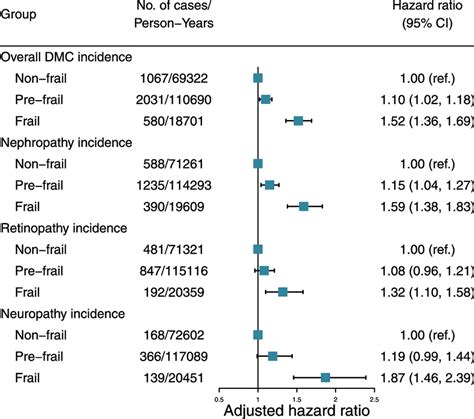 | Group | No. of cases/ Person−Years | Hazard ratio (95% CI) |
|---|---|---|
| Overall DMC incidence | | |
| Non−frail | 1067/69322 | 1.00 (ref.) |
| Pre−frail | 2031/110690 | 1.10 (1.02, 1.18) |
| Frail | 580/18701 | 1.52 (1.36, 1.69) |
| Nephropathy incidence | | |
| Non−frail | 588/71261 | 1.00 (ref.) |
| Pre−frail | 1235/114293 | 1.15 (1.04, 1.27) |
| Frail | 390/19609 | 1.59 (1.38, 1.83) |
| Retinopathy incidence | | |
| Non−frail | 481/71321 | 1.00 (ref.) |
| Pre−frail | 847/115116 | 1.08 (0.96, 1.21) |
| Frail | 192/20359 | 1.32 (1.10, 1.58) |
| Neuropathy incidence | | |
| Non−frail | 168/72602 | 1.00 (ref.) |
| Pre−frail | 366/117089 | 1.19 (0.99, 1.44) |
| Frail | 139/20451 | 1.87 (1.46, 2.39) |

0.5 1 1.5 2 2.5
Adjusted hazard ratio